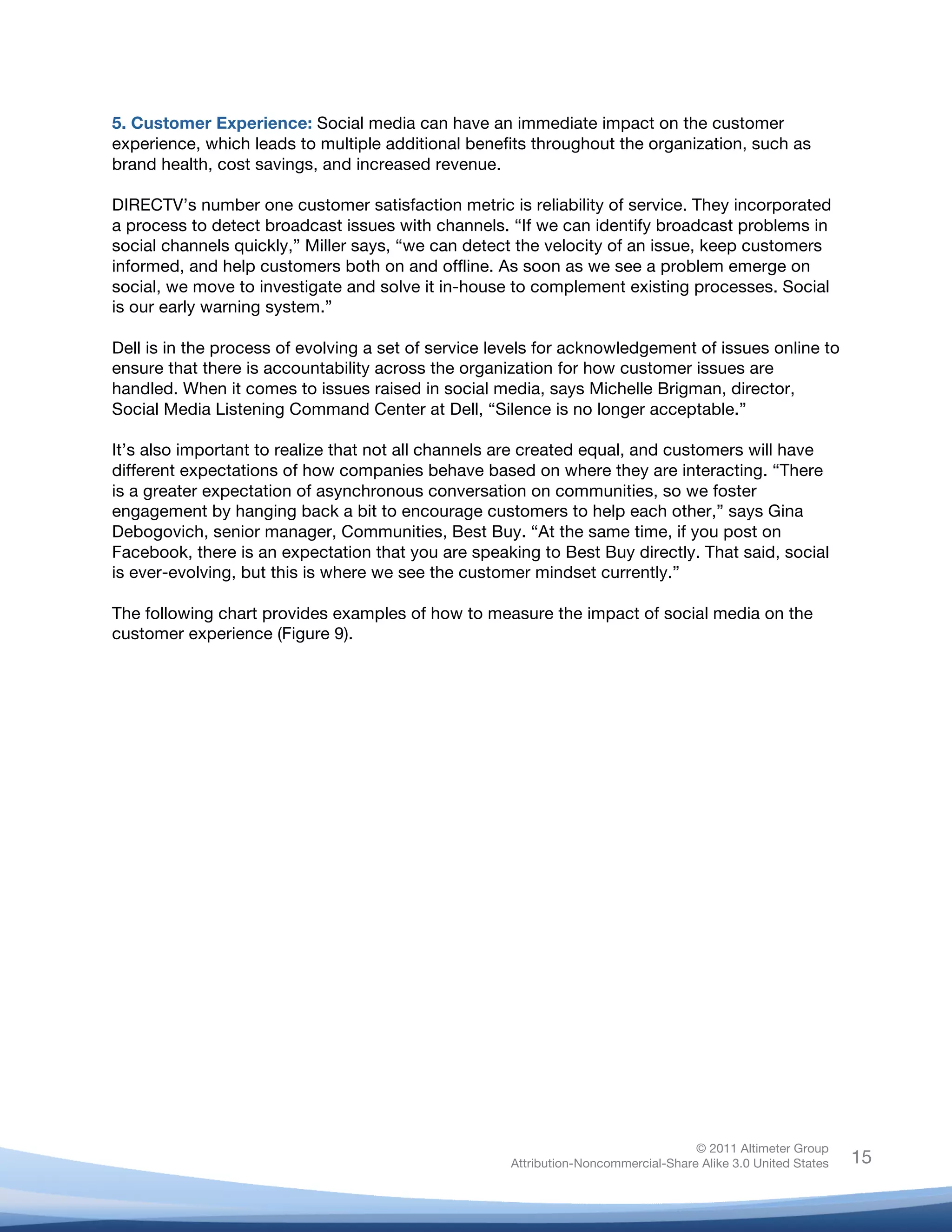 5. Customer Experience: Social media can have an immediate impact on the customer experience, which leads to multiple additional benefits throughout the organization, such as brand health, cost savings, and increased revenue.

DIRECTV’s number one customer satisfaction metric is reliability of service. They incorporated a process to detect broadcast issues with channels. “If we can identify broadcast problems in social channels quickly,” Miller says, “we can detect the velocity of an issue, keep customers informed, and help customers both on and offline. As soon as we see a problem emerge on social, we move to investigate and solve it in-house to complement existing processes. Social is our early warning system.”

Dell is in the process of evolving a set of service levels for acknowledgement of issues online to ensure that there is accountability across the organization for how customer issues are handled. When it comes to issues raised in social media, says Michelle Brigman, director, Social Media Listening Command Center at Dell, “Silence is no longer acceptable.”

It’s also important to realize that not all channels are created equal, and customers will have different expectations of how companies behave based on where they are interacting. “There is a greater expectation of asynchronous conversation on communities, so we foster engagement by hanging back a bit to encourage customers to help each other,” says Gina Debogovich, senior manager, Communities, Best Buy. “At the same time, if you post on Facebook, there is an expectation that you are speaking to Best Buy directly. That said, social is ever-evolving, but this is where we see the customer mindset currently.”

The following chart provides examples of how to measure the impact of social media on the customer experience (Figure 9).

© 2011 Altimeter Group
Attribution-Noncommercial-Share Alike 3.0 United States
15